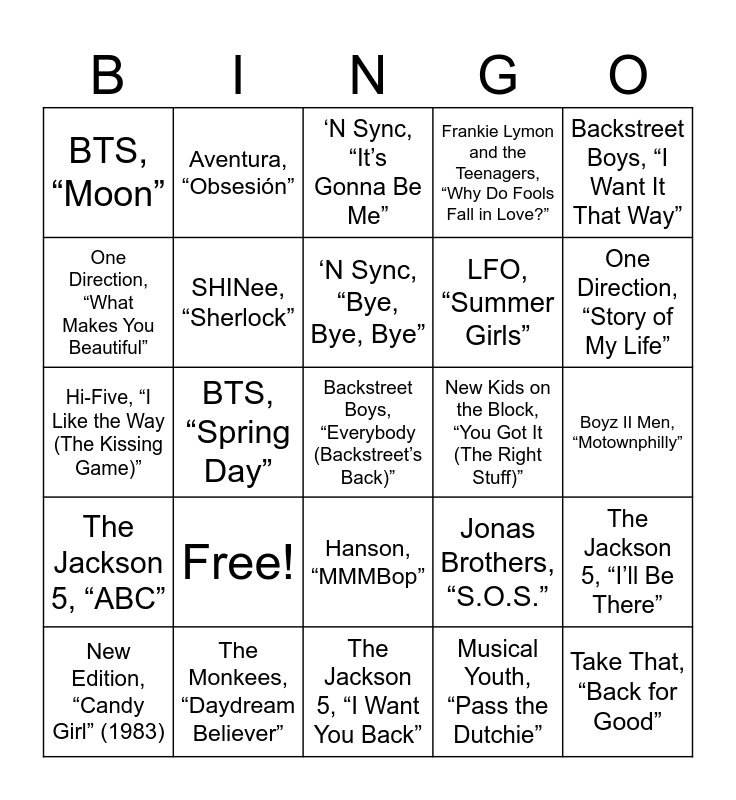 | B | I | N | G | O |
|---|---|---|---|---|
| BTS, “Moon” | Aventura, “Obsesión” | ‘N Sync, “It’s Gonna Be Me” | Frankie Lymon and the Teenagers, “Why Do Fools Fall in Love?” | Backstreet Boys, “I Want It That Way” |
| One Direction, “What Makes You Beautiful” | SHINee, “Sherlock” | ‘N Sync, “Bye, Bye, Bye” | LFO, “Summer Girls” | One Direction, “Story of My Life” |
| Hi-Five, “I Like the Way (The Kissing Game)” | BTS, “Spring Day” | Backstreet Boys, “Everybody (Backstreet’s Back)” | New Kids on the Block, “You Got It (The Right Stuff)” | Boyz II Men, “Motownphilly” |
| The Jackson 5, “ABC” | Free! | Hanson, “MMMBop” | Jonas Brothers, “S.O.S.” | The Jackson 5, “I’ll Be There” |
| New Edition, “Candy Girl” (1983) | The Monkees, “Daydream Believer” | The Jackson 5, “I Want You Back” | Musical Youth, “Pass the Dutchie” | Take That, “Back for Good” |